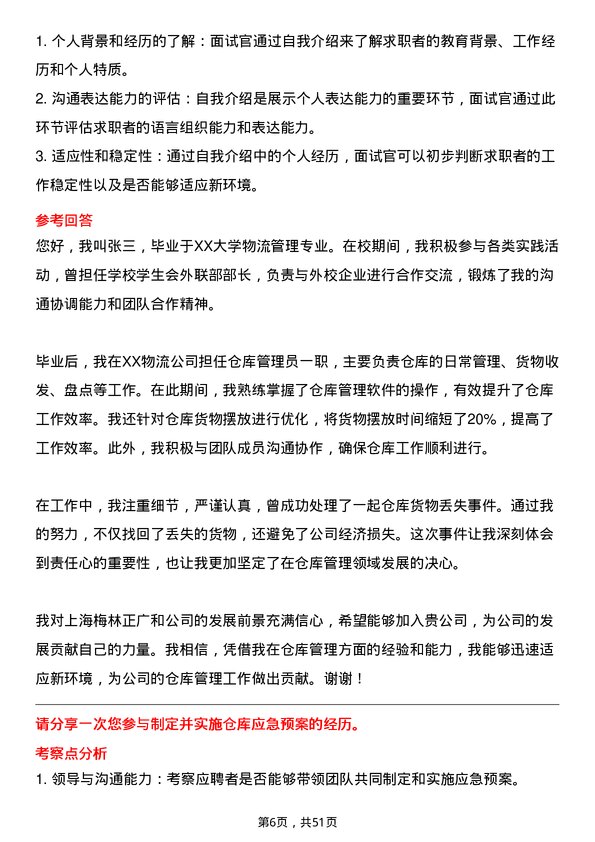 1. 个人背景和经历的了解：面试官通过自我介绍来了解求职者的教育背景、工作经历和个人特质。
2. 沟通表达能力的评估：自我介绍是展示个人表达能力的重要环节，面试官通过此环节评估求职者的语言组织能力和表达能力。
3. 适应性和稳定性：通过自我介绍中的个人经历，面试官可以初步判断求职者的工作稳定性以及是否能够适应新环境。

参考回答
您好，我叫张三，毕业于XX大学物流管理专业。在校期间，我积极参与各类实践活动，曾担任学校学生会外联部部长，负责与外校企业进行合作交流，锻炼了我的沟通协调能力和团队合作精神。

毕业后，我在XX物流公司担任仓库管理员一职，主要负责仓库的日常管理、货物收发、盘点等工作。在此期间，我熟练掌握了仓库管理软件的操作，有效提升了仓库工作效率。我还针对仓库货物摆放进行优化，将货物摆放时间缩短了20%，提高了工作效率。此外，我积极与团队成员沟通协作，确保仓库工作顺利进行。

在工作中，我注重细节，严谨认真，曾成功处理了一起仓库货物丢失事件。通过我的努力，不仅找回了丢失的货物，还避免了公司经济损失。这次事件让我深刻体会到责任心的重要性，也让我更加坚定了在仓库管理领域发展的决心。

我对上海梅林正广和公司的发展前景充满信心，希望能够加入贵公司，为公司的发展贡献自己的力量。我相信，凭借我在仓库管理方面的经验和能力，我能够迅速适应新环境，为公司的仓库管理工作做出贡献。谢谢！

请分享一次您参与制定并实施仓库应急预案的经历。
考察点分析
1. 领导与沟通能力：考察应聘者是否能够带领团队共同制定和实施应急预案。

第6页，共51页